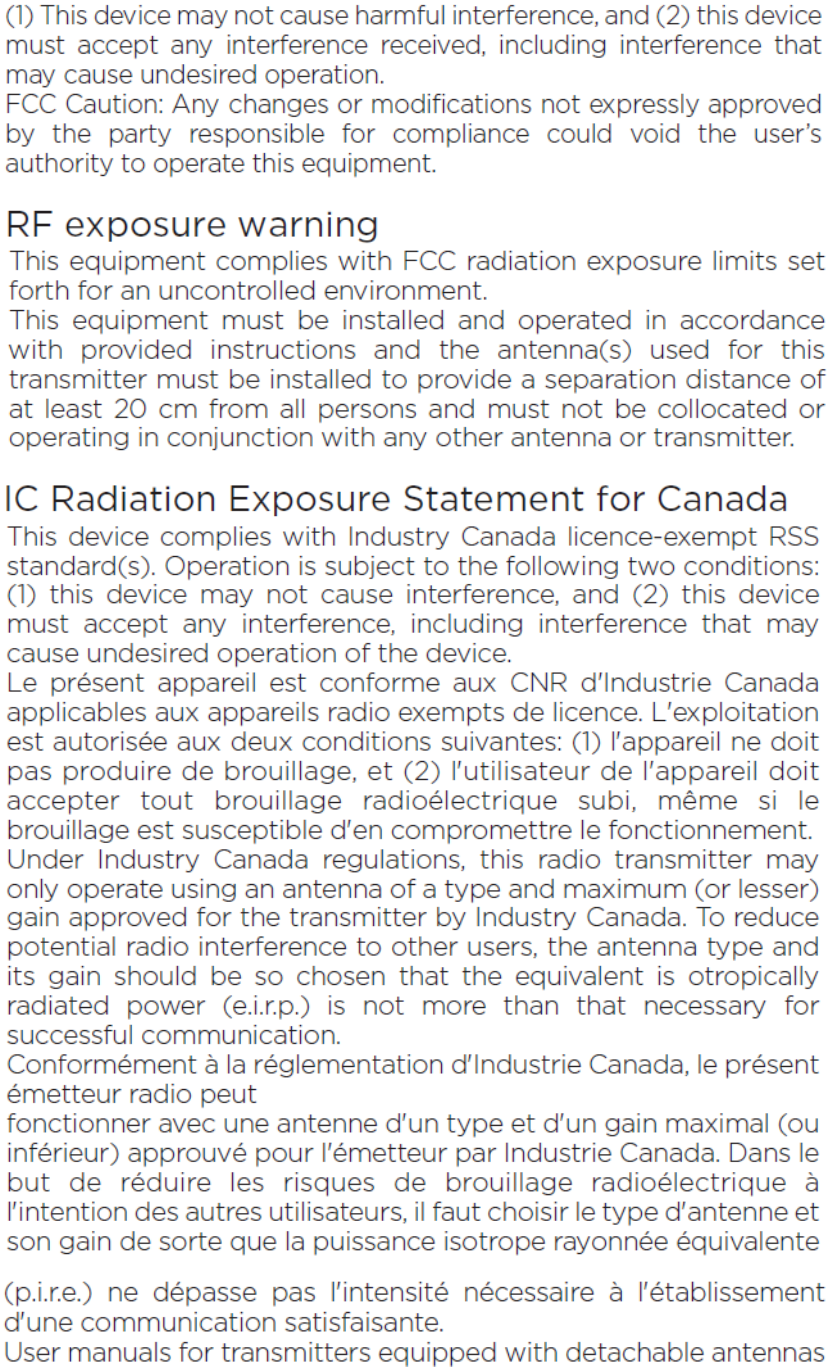 (1) This device may not cause harmful interference, and (2) this device must accept any interference received, including interference that may cause undesired operation.
FCC Caution: Any changes or modifications not expressly approved by the party responsible for compliance could void the user's authority to operate this equipment.

RF exposure warning
This equipment complies with FCC radiation exposure limits set forth for an uncontrolled environment.
This equipment must be installed and operated in accordance with provided instructions and the antenna(s) used for this transmitter must be installed to provide a separation distance of at least 20 cm from all persons and must not be collocated or operating in conjunction with any other antenna or transmitter.

IC Radiation Exposure Statement for Canada
This device complies with Industry Canada licence-exempt RSS standard(s). Operation is subject to the following two conditions: (1) this device may not cause interference, and (2) this device must accept any interference, including interference that may cause undesired operation of the device.
Le présent appareil est conforme aux CNR d'Industrie Canada applicables aux appareils radio exempts de licence. L'exploitation est autorisée aux deux conditions suivantes: (1) l'appareil ne doit pas produire de brouillage, et (2) l'utilisateur de l'appareil doit accepter tout brouillage radioélectrique subi, même si le brouillage est susceptible d'en compromettre le fonctionnement.
Under Industry Canada regulations, this radio transmitter may only operate using an antenna of a type and maximum (or lesser) gain approved for the transmitter by Industry Canada. To reduce potential radio interference to other users, the antenna type and its gain should be so chosen that the equivalent is otropically radiated power (e.i.r.p.) is not more than that necessary for successful communication.
Conformément à la réglementation d'Industrie Canada, le présent émetteur radio peut
fonctionner avec une antenne d'un type et d'un gain maximal (ou inférieur) approuvé pour l'émetteur par Industrie Canada. Dans le but de réduire les risques de brouillage radioélectrique à l'intention des autres utilisateurs, il faut choisir le type d'antenne et son gain de sorte que la puissance isotrope rayonnée équivalente

(p.i.r.e.) ne dépasse pas l'intensité nécessaire à l'établissement d'une communication satisfaisante.
User manuals for transmitters equipped with detachable antennas